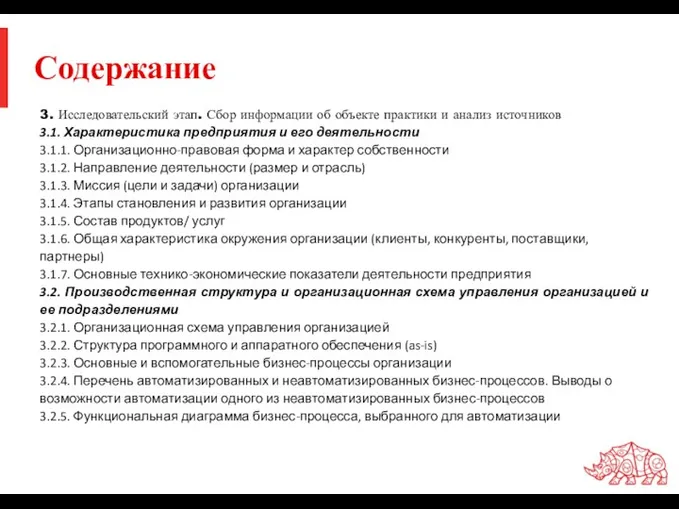 Содержание

3. Исследовательский этап. Сбор информации об объекте практики и анализ источников
3.1. Характеристика предприятия и его деятельности
3.1.1. Организационно-правовая форма и характер собственности
3.1.2. Направление деятельности (размер и отрасль)
3.1.3. Миссия (цели и задачи) организации
3.1.4. Этапы становления и развития организации
3.1.5. Состав продуктов/ услуг
3.1.6. Общая характеристика окружения организации (клиенты, конкуренты, поставщики, партнеры)
3.1.7. Основные технико-экономические показатели деятельности предприятия
3.2. Производственная структура и организационная схема управления организацией и ее подразделениями
3.2.1. Организационная схема управления организацией
3.2.2. Структура программного и аппаратного обеспечения (as-is)
3.2.3. Основные и вспомогательные бизнес-процессы организации
3.2.4. Перечень автоматизированных и неавтоматизированных бизнес-процессов. Выводы о возможности автоматизации одного из неавтоматизированных бизнес-процессов
3.2.5. Функциональная диаграмма бизнес-процесса, выбранного для автоматизации